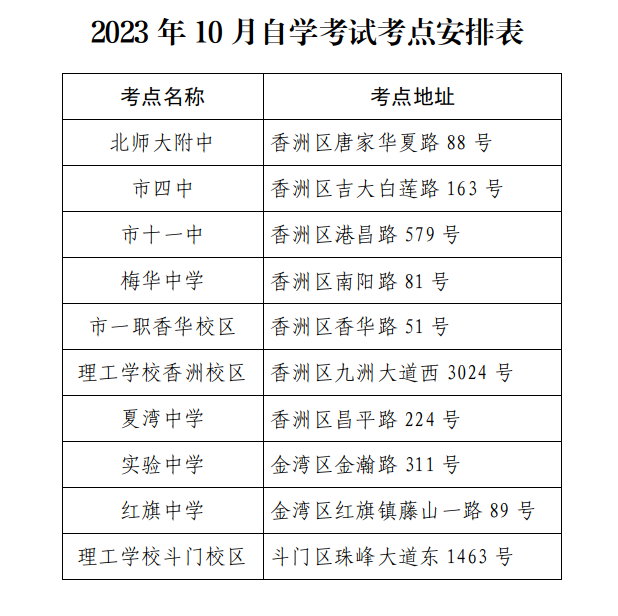 2023 年 10 月自学考试考点安排表

| 考点名称 | 考点地址 |
|---|---|
| 北师大附中 | 香洲区唐家华夏路 88 号 |
| 市四中 | 香洲区吉大白莲路 163 号 |
| 市十一中 | 香洲区港昌路 579 号 |
| 梅华中学 | 香洲区南阳路 81 号 |
| 市一职香华校区 | 香洲区香华路 51 号 |
| 理工学校香洲校区 | 香洲区九洲大道西 3024 号 |
| 夏湾中学 | 香洲区昌平路 224 号 |
| 实验中学 | 金湾区金瀚路 311 号 |
| 红旗中学 | 金湾区红旗镇藤山一路 89 号 |
| 理工学校斗门校区 | 斗门区珠峰大道东 1463 号 |